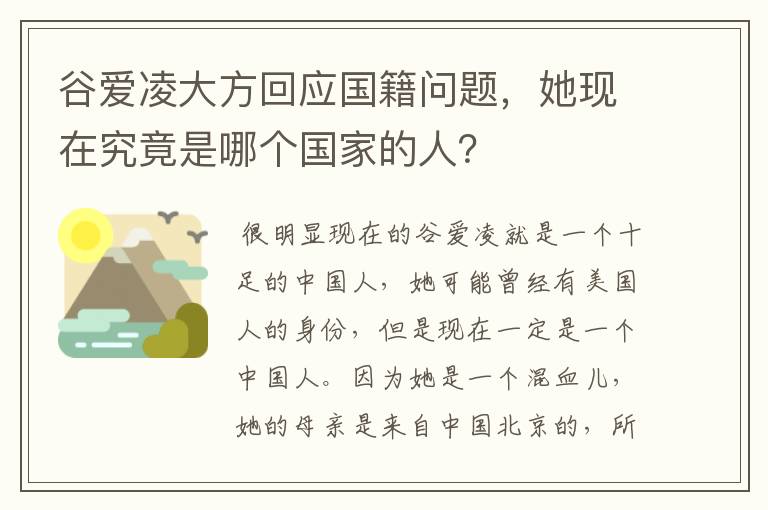 谷爱凌大方回应国籍问题，她现在究竟是哪个国家的人？

很明显现在的谷爱凌就是一个十足的中国人，她可能曾经有美国人的身份，但是现在一定是一个中国人。因为她是一个混血儿，她的母亲是来自中国北京的，所